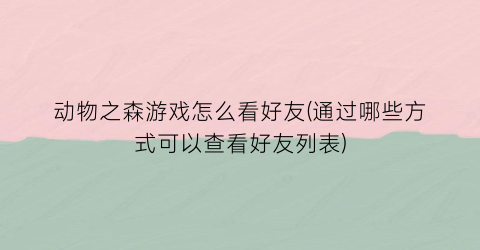 动物之森游戏怎么看好友(通过哪些方式可以查看好友列表)